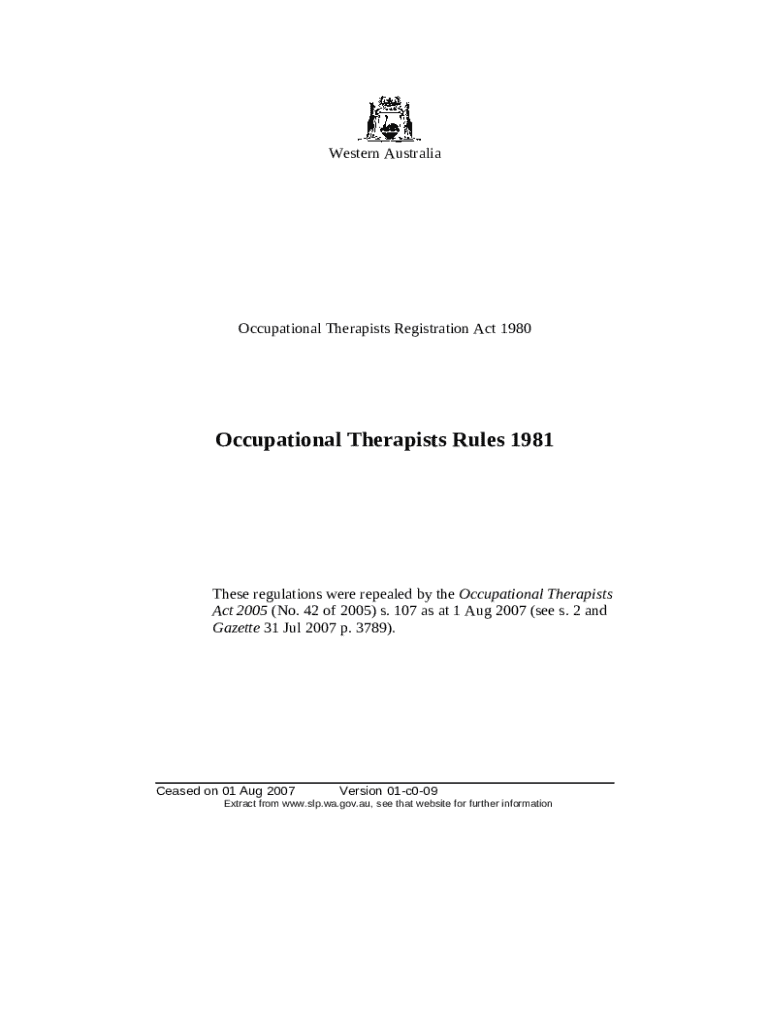 Western Australia

Occupational Therapists Registration Act 1980

Occupational Therapists Rules 1981

These regulations were repealed by the Occupational Therapists Act 2005 (No. 42 of 2005) s. 107 as at 1 Aug 2007 (see s. 2 and Gazette 31 Jul 2007 p. 3789).

Ceased on 01 Aug 2007 Version 01-c0-09
Extract from www.slp.wa.gov.au, see that website for further information